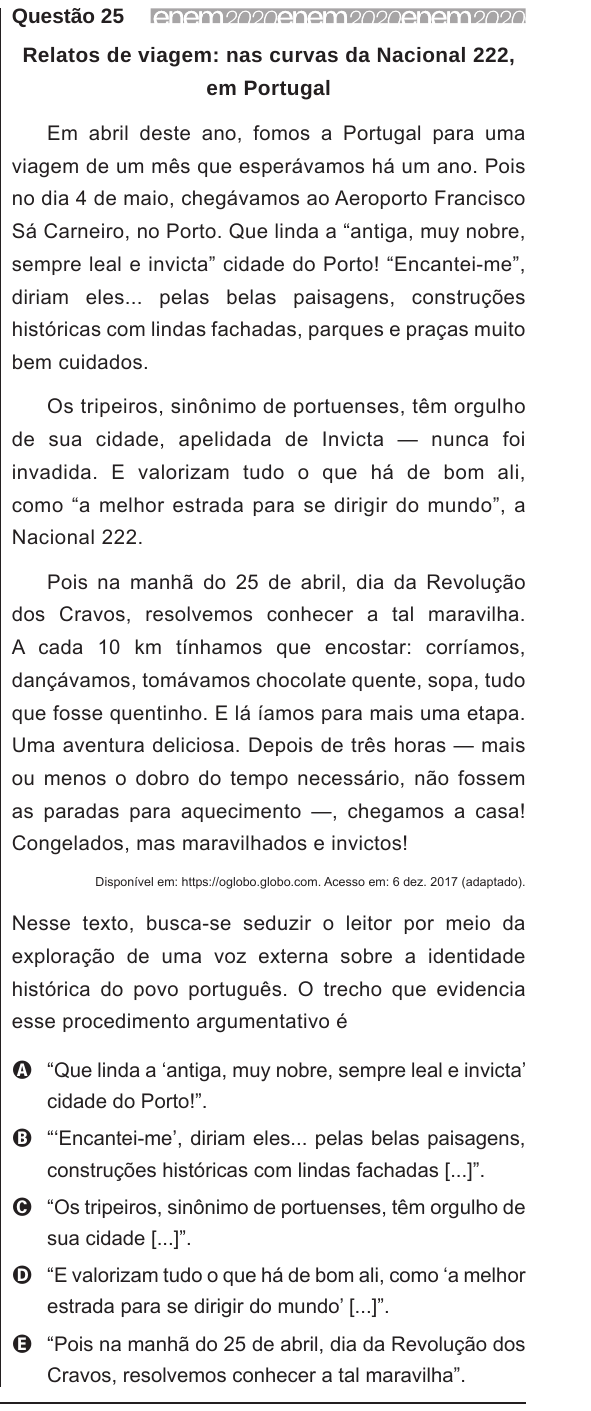 Questão 25 enem2020enem2020enem2020

Relatos de viagem: nas curvas da Nacional 222, em Portugal

Em abril deste ano, fomos a Portugal para uma viagem de um mês que esperávamos há um ano. Pois no dia 4 de maio, chegávamos ao Aeroporto Francisco Sá Carneiro, no Porto. Que linda a “antiga, muy nobre, sempre leal e invicta” cidade do Porto! “Encantei-me”, diriam eles... pelas belas paisagens, construções históricas com lindas fachadas, parques e praças muito bem cuidados.

Os tripeiros, sinônimo de portuenses, têm orgulho de sua cidade, apelidada de Invicta — nunca foi invadida. E valorizam tudo o que há de bom ali, como “a melhor estrada para se dirigir do mundo”, a Nacional 222.

Pois na manhã do 25 de abril, dia da Revolução dos Cravos, resolvemos conhecer a tal maravilha. A cada 10 km tínhamos que encostar: corríamos, dançávamos, tomávamos chocolate quente, sopa, tudo que fosse quentinho. E lá íamos para mais uma etapa. Uma aventura deliciosa. Depois de três horas — mais ou menos o dobro do tempo necessário, não fossem as paradas para aquecimento —, chegamos a casa! Congelados, mas maravilhados e invictos!

Disponível em: https://oglobo.globo.com. Acesso em: 6 dez. 2017 (adaptado).

Nesse texto, busca-se seduzir o leitor por meio da exploração de uma voz externa sobre a identidade histórica do povo português. O trecho que evidencia esse procedimento argumentativo é

A “Que linda a ‘antiga, muy nobre, sempre leal e invicta’ cidade do Porto!”.

B “‘Encantei-me’, diriam eles... pelas belas paisagens, construções históricas com lindas fachadas [...]”.

C “Os tripeiros, sinônimo de portuenses, têm orgulho de sua cidade [...]”.

D “E valorizam tudo o que há de bom ali, como ‘a melhor estrada para se dirigir do mundo’ [...]”.

E “Pois na manhã do 25 de abril, dia da Revolução dos Cravos, resolvemos conhecer a tal maravilha”.